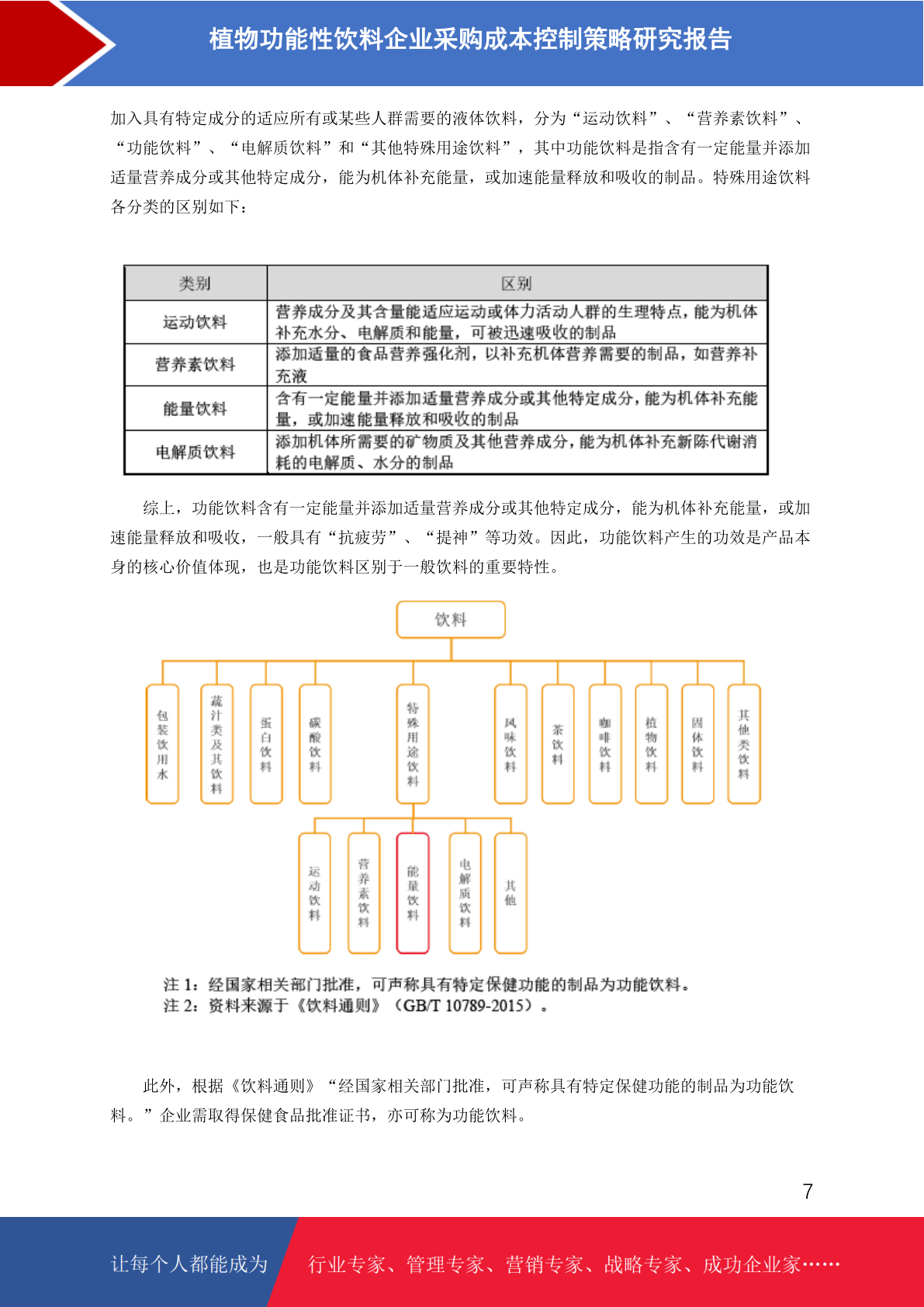 植物功能性饮料企业采购成本控制策略研究报告

加入具有特定成分的适应所有或某些人群需要的液体饮料，分为“运动饮料”、“营养素饮料”、“功能饮料”、“电解质饮料”和“其他特殊用途饮料”，其中功能饮料是指含有一定能量并添加适量营养成分或其他特定成分，能为机体补充能量，或加速能量释放和吸收的制品。特殊用途饮料各分类的区别如下：

| 类别 | 区别 |
|---|---|
| 运动饮料 | 营养成分及其含量能适应运动或体力活动人群的生理特点，能为机体补充水分、电解质和能量，可被迅速吸收的制品 |
| 营养素饮料 | 添加适量的食品营养强化剂，以补充机体营养需要的制品，如营养补充液 |
| 能量饮料 | 含有一定能量并添加适量营养成分或其他特定成分，能为机体补充能量，或加速能量释放和吸收的制品 |
| 电解质饮料 | 添加机体所需要的矿物质及其他营养成分，能为机体补充新陈代谢消耗的电解质、水分的制品 |

综上，功能饮料含有一定能量并添加适量营养成分或其他特定成分，能为机体补充能量，或加速能量释放和吸收，一般具有“抗疲劳”、“提神”等功效。因此，功能饮料产生的功效是产品本身的核心价值体现，也是功能饮料区别于一般饮料的重要特性。

饮料

包装饮用水
蔬汁类及其饮料
蛋白饮料
碳酸饮料
特殊用途饮料
风味饮料
茶饮料
咖啡饮料
植物饮料
固体饮料
其他类饮料

运动饮料
营养素饮料
能量饮料
电解质饮料
其他

注 1：经国家相关部门批准，可声称具有特定保健功能的制品为功能饮料。
注 2：资料来源于《饮料通则》（GB/T 10789-2015）。

此外，根据《饮料通则》“经国家相关部门批准，可声称具有特定保健功能的制品为功能饮料。”企业需取得保健食品批准证书，亦可称为功能饮料。

7

让每个人都能成为 行业专家、管理专家、营销专家、战略专家、成功企业家……